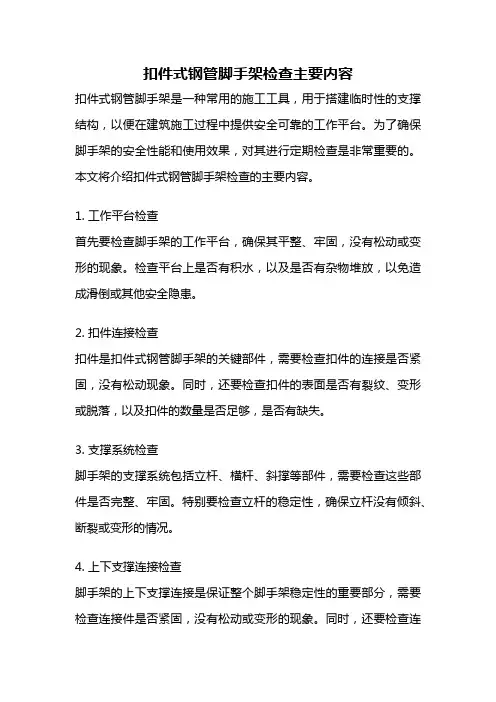 扣件式钢管脚手架检查主要内容

扣件式钢管脚手架是一种常用的施工工具，用于搭建临时性的支撑结构，以便在建筑施工过程中提供安全可靠的工作平台。为了确保脚手架的安全性能和使用效果，对其进行定期检查是非常重要的。本文将介绍扣件式钢管脚手架检查的主要内容。

1. 工作平台检查

首先要检查脚手架的工作平台，确保其平整、牢固，没有松动或变形的现象。检查平台上是否有积水，以及是否有杂物堆放，以免造成滑倒或其他安全隐患。

2. 扣件连接检查

扣件是扣件式钢管脚手架的关键部件，需要检查扣件的连接是否紧固，没有松动现象。同时，还要检查扣件的表面是否有裂纹、变形或脱落，以及扣件的数量是否足够，是否有缺失。

3. 支撑系统检查

脚手架的支撑系统包括立杆、横杆、斜撑等部件，需要检查这些部件是否完整、牢固。特别要检查立杆的稳定性，确保立杆没有倾斜、断裂或变形的情况。

4. 上下支撑连接检查

脚手架的上下支撑连接是保证整个脚手架稳定性的重要部分，需要检查连接件是否紧固，没有松动或变形的现象。同时，还要检查连